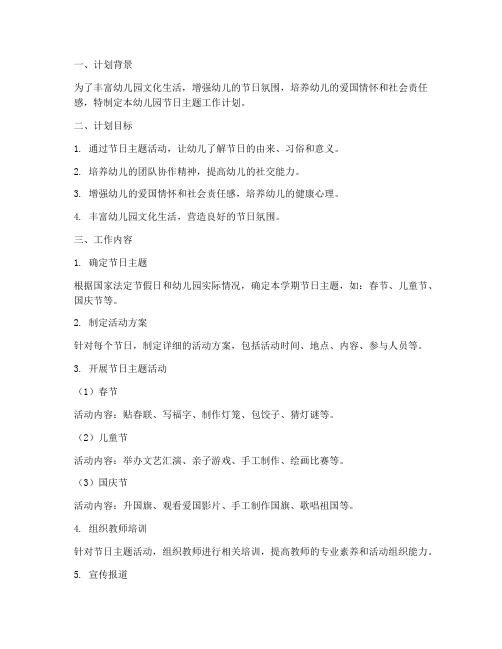 一、计划背景

为了丰富幼儿园文化生活，增强幼儿的节日氛围，培养幼儿的爱国情怀和社会责任感，特制定本幼儿园节日主题工作计划。

二、计划目标

1. 通过节日主题活动，让幼儿了解节日的由来、习俗和意义。

2. 培养幼儿的团队协作精神，提高幼儿的社交能力。

3. 增强幼儿的爱国情怀和社会责任感，培养幼儿的健康心理。

4. 丰富幼儿园文化生活，营造良好的节日氛围。

三、工作内容

1. 确定节日主题

根据国家法定节假日和幼儿园实际情况，确定本学期节日主题，如：春节、儿童节、国庆节等。

2. 制定活动方案

针对每个节日，制定详细的活动方案，包括活动时间、地点、内容、参与人员等。

3. 开展节日主题活动

（1）春节

活动内容：贴春联、写福字、制作灯笼、包饺子、猜灯谜等。

（2）儿童节

活动内容：举办文艺汇演、亲子游戏、手工制作、绘画比赛等。

（3）国庆节

活动内容：升国旗、观看爱国影片、手工制作国旗、歌唱祖国等。

4. 组织教师培训

针对节日主题活动，组织教师进行相关培训，提高教师的专业素养和活动组织能力。

5. 宣传报道